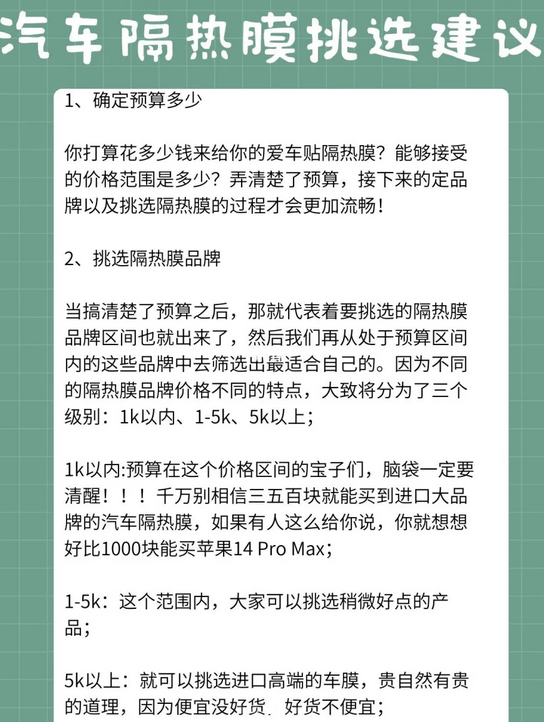 汽车隔热膜挑选建议

1、确定预算多少

你打算花多少钱来给你的爱车贴隔热膜？能够接受的价格范围是多少？弄清楚了预算，接下来的定品牌以及挑选隔热膜的过程才会更加流畅！

2、挑选隔热膜品牌

当搞清楚了预算之后，那就代表着要挑选的隔热膜品牌区间也就出来了，然后我们再从处于预算区间内的这些品牌中去筛选出最适合自己的。因为不同的隔热膜品牌价格不同的特点，大致将分为了三个级别：1k以内、1-5k、5k以上；

1k以内:预算在这个价格区间的宝子们，脑袋一定要清醒！！！千万别相信三五百块就能买到进口大品牌的汽车隔热膜，如果有人这么给你说，你就想想好比1000块能买苹果14 Pro Max；

1-5k：这个范围内，大家可以挑选稍微好点的产品；

5k以上：就可以挑选进口高端的车膜，贵自然有贵的道理，因为便宜没好货，好货不便宜；